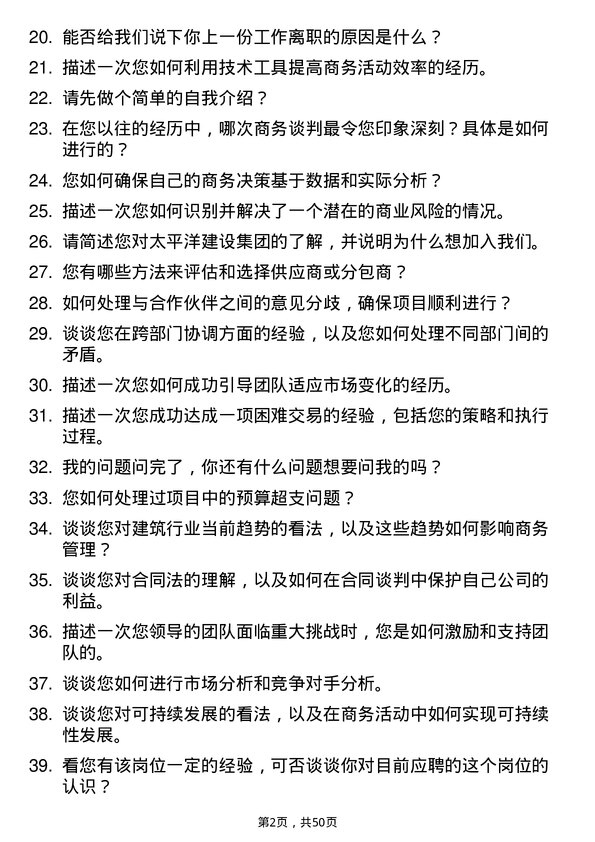 20. 能否给我们说下你上一份工作离职的原因是什么？

21. 描述一次您如何利用技术工具提高商务活动效率的经历。

22. 请先做个简单的自我介绍？

23. 在您以往的经历中，哪次商务谈判最令您印象深刻？具体是如何进行的？

24. 您如何确保自己的商务决策基于数据和实际分析？

25. 描述一次您如何识别并解决了一个潜在的商业风险的情况。

26. 请简述您对太平洋建设集团的了解，并说明为什么想加入我们。

27. 您有哪些方法来评估和选择供应商或分包商？

28. 如何处理与合作伙伴之间的意见分歧，确保项目顺利进行？

29. 谈谈您在跨部门协调方面的经验，以及您如何处理不同部门间的矛盾。

30. 描述一次您如何成功引导团队适应市场变化的经历。

31. 描述一次您成功达成一项困难交易的经验，包括您的策略和执行过程。

32. 我的问题问完了，你还有什么问题想要问我的吗？

33. 您如何处理过项目中的预算超支问题？

34. 谈谈您对建筑行业当前趋势的看法，以及这些趋势如何影响商务管理？

35. 谈谈您对合同法的理解，以及如何在合同谈判中保护自己公司的利益。

36. 描述一次您领导的团队面临重大挑战时，您是如何激励和支持团队的。

37. 谈谈您如何进行市场分析和竞争对手分析。

38. 谈谈您对可持续发展的看法，以及在商务活动中如何实现可持续性发展。

39. 看您有该岗位一定的经验，可否谈谈你对目前应聘的这个岗位的认识？

第2页，共50页